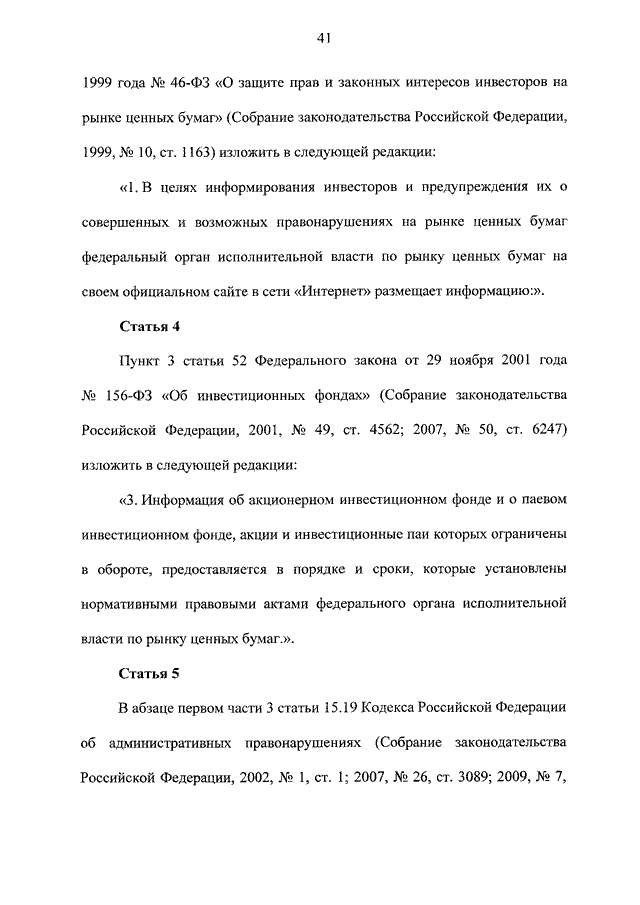 41

1999 года № 46-ФЗ «О защите прав и законных интересов инвесторов на рынке ценных бумаг» (Собрание законодательства Российской Федерации, 1999, № 10, ст. 1163) изложить в следующей редакции:

«1. В целях информирования инвесторов и предупреждения их о совершенных и возможных правонарушениях на рынке ценных бумаг федеральный орган исполнительной власти по рынку ценных бумаг на своем официальном сайте в сети «Интернет» размещает информацию:».

Статья 4

Пункт 3 статьи 52 Федерального закона от 29 ноября 2001 года № 156-ФЗ «Об инвестиционных фондах» (Собрание законодательства Российской Федерации, 2001, № 49, ст. 4562; 2007, № 50, ст. 6247) изложить в следующей редакции:

«3. Информация об акционерном инвестиционном фонде и о паевом инвестиционном фонде, акции и инвестиционные паи которых ограничены в обороте, предоставляется в порядке и сроки, которые установлены нормативными правовыми актами федерального органа исполнительной власти по рынку ценных бумаг.».

Статья 5

В абзаце первом части 3 статьи 15.19 Кодекса Российской Федерации об административных правонарушениях (Собрание законодательства Российской Федерации, 2002, № 1, ст. 1; 2007, № 26, ст. 3089; 2009, № 7,